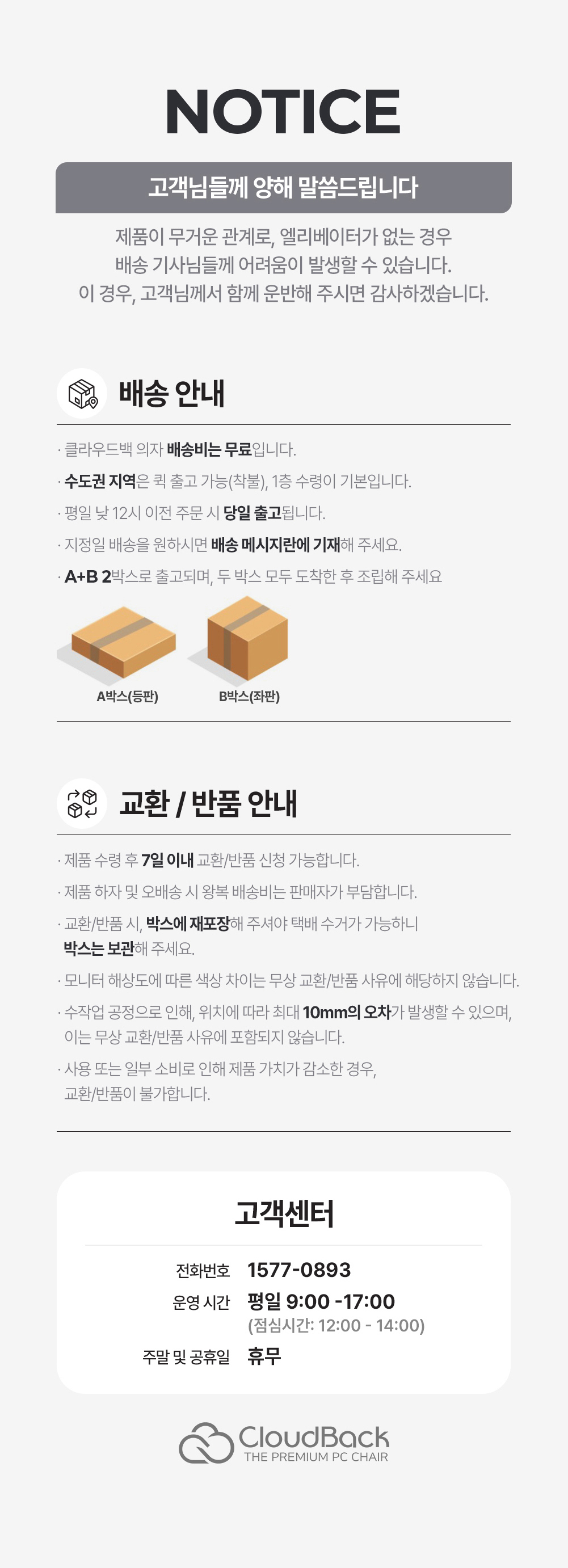 NOTICE

고객님들께 양해 말씀드립니다

제품이 무거운 관계로, 엘리베이터가 없는 경우
배송 기사님들께 어려움이 발생할 수 있습니다.
이 경우, 고객님께서 함께 운반해 주시면 감사하겠습니다.

배송 안내

· 클라우드백 의자 배송비는 무료입니다.
· 수도권 지역은 퀵 출고 가능(착불), 1층 수령이 기본입니다.
· 평일 낮 12시 이전 주문 시 당일 출고됩니다.
· 지정일 배송을 원하시면 배송 메시지란에 기재해 주세요.
· A+B 2박스로 출고되며, 두 박스 모두 도착한 후 조립해 주세요

A박스(등판)
B박스(좌판)

교환 / 반품 안내

· 제품 수령 후 7일 이내 교환/반품 신청 가능합니다.
· 제품 하자 및 오배송 시 왕복 배송비는 판매자가 부담합니다.
· 교환/반품 시, 박스에 재포장해 주셔야 택배 수거가 가능하니 박스는 보관해 주세요.
· 모니터 해상도에 따른 색상 차이는 무상 교환/반품 사유에 해당하지 않습니다.
· 수작업 공정으로 인해, 위치에 따라 최대 10mm의 오차가 발생할 수 있으며, 이는 무상 교환/반품 사유에 포함되지 않습니다.
· 사용 또는 일부 소비로 인해 제품 가치가 감소한 경우, 교환/반품이 불가합니다.

고객센터

전화번호 1577-0893
운영 시간 평일 9:00 -17:00
(점심시간: 12:00 - 14:00)
주말 및 공휴일 휴무

CloudBack
THE PREMIUM PC CHAIR